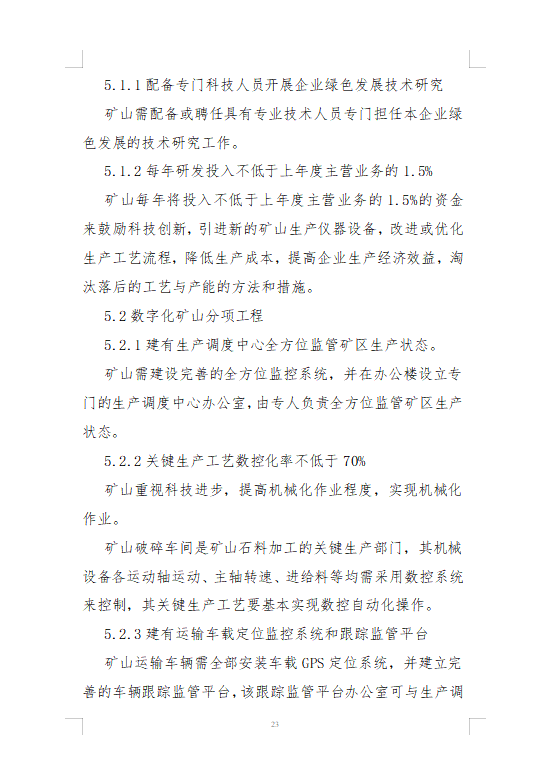 5.1.1 配备专门科技人员开展企业绿色发展技术研究

矿山需配备或聘任具有专业技术人员专门担任本企业绿色发展的技术研究工作。

5.1.2 每年研发投入不低于上年度主营业务的 1.5%

矿山每年将投入不低于上年度主营业务的 1.5%的资金来鼓励科技创新，引进新的矿山生产仪器设备，改进或优化生产工艺流程，降低生产成本，提高企业生产经济效益，淘汰落后的工艺与产能的方法和措施。

5.2 数字化矿山分项工程

5.2.1 建有生产调度中心全方位监管矿区生产状态。

矿山需建设完善的全方位监控系统，并在办公楼设立专门的生产调度中心办公室，由专人负责全方位监管矿区生产状态。

5.2.2 关键生产工艺数控化率不低于 70%

矿山重视科技进步，提高机械化作业程度，实现机械化作业。

矿山破碎车间是矿山石料加工的关键生产部门，其机械设备各运动轴运动、主轴转速、进给料等均需采用数控系统来控制，其关键生产工艺要基本实现数控自动化操作。

5.2.3 建有运输车载定位监控系统和跟踪监管平台

矿山运输车辆需全部安装车载 GPS 定位系统，并建立完善的车辆跟踪监管平台，该跟踪监管平台办公室可与生产调

23